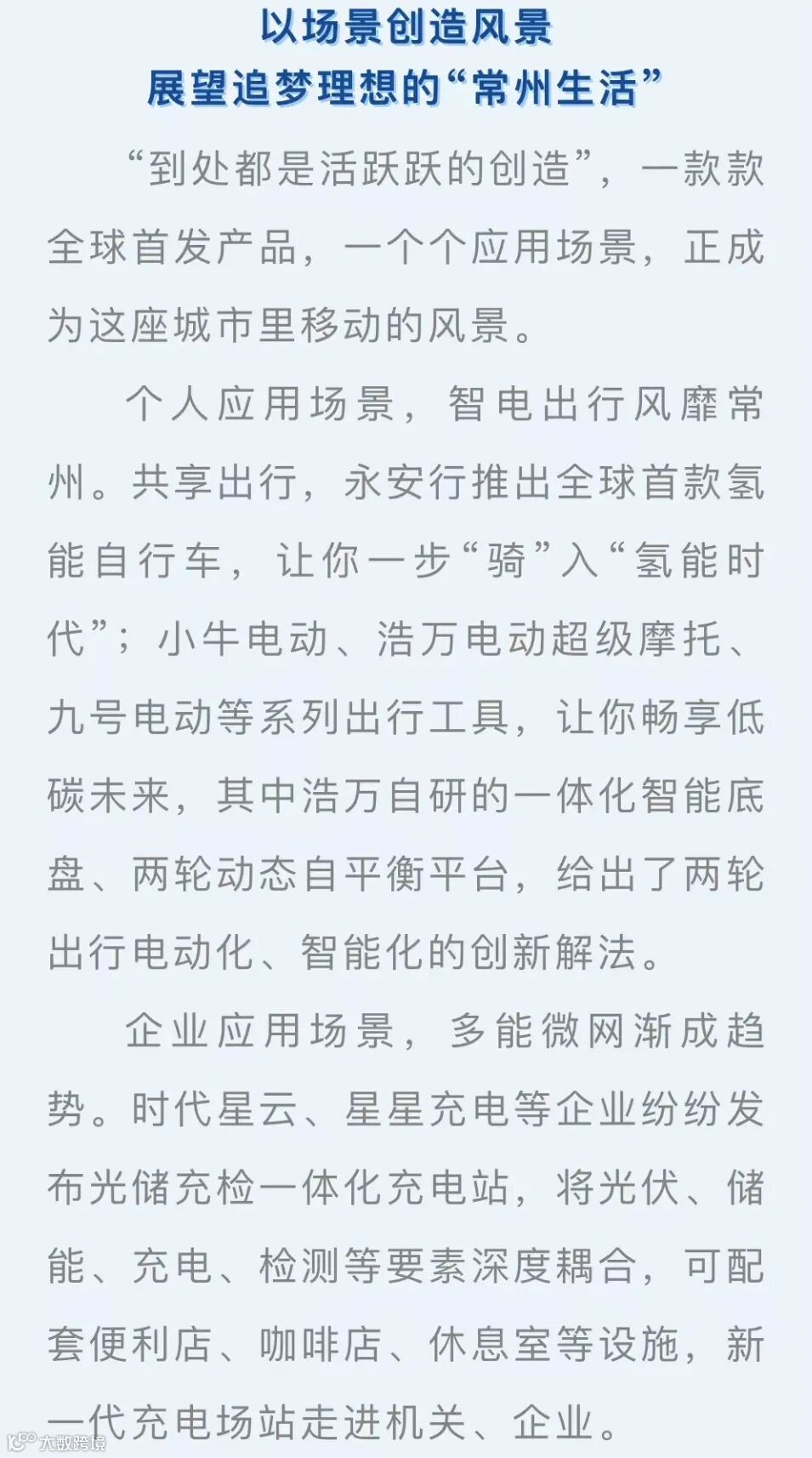 以场景创造风景
展望追梦理想的“常州生活”

“到处都是活跃跃的创造”，一款款全球首发产品，一个个应用场景，正成为这座城市里移动的风景。

个人应用场景，智电出行风靡常州。共享出行，永安行推出全球首款氢能自行车，让你一步“骑”入“氢能时代”；小牛电动、浩万电动超级摩托、九号电动等系列出行工具，让你畅享低碳未来，其中浩万自研的一体化智能底盘、两轮动态自平衡平台，给出了两轮出行电动化、智能化的创新解法。

企业应用场景，多能微网渐成趋势。时代星云、星星充电等企业纷纷发布光储充检一体化充电站，将光伏、储能、充电、检测等要素深度耦合，可配套便利店、咖啡店、休息室等设施，新一代充电场站走进机关、企业。

大数跨境